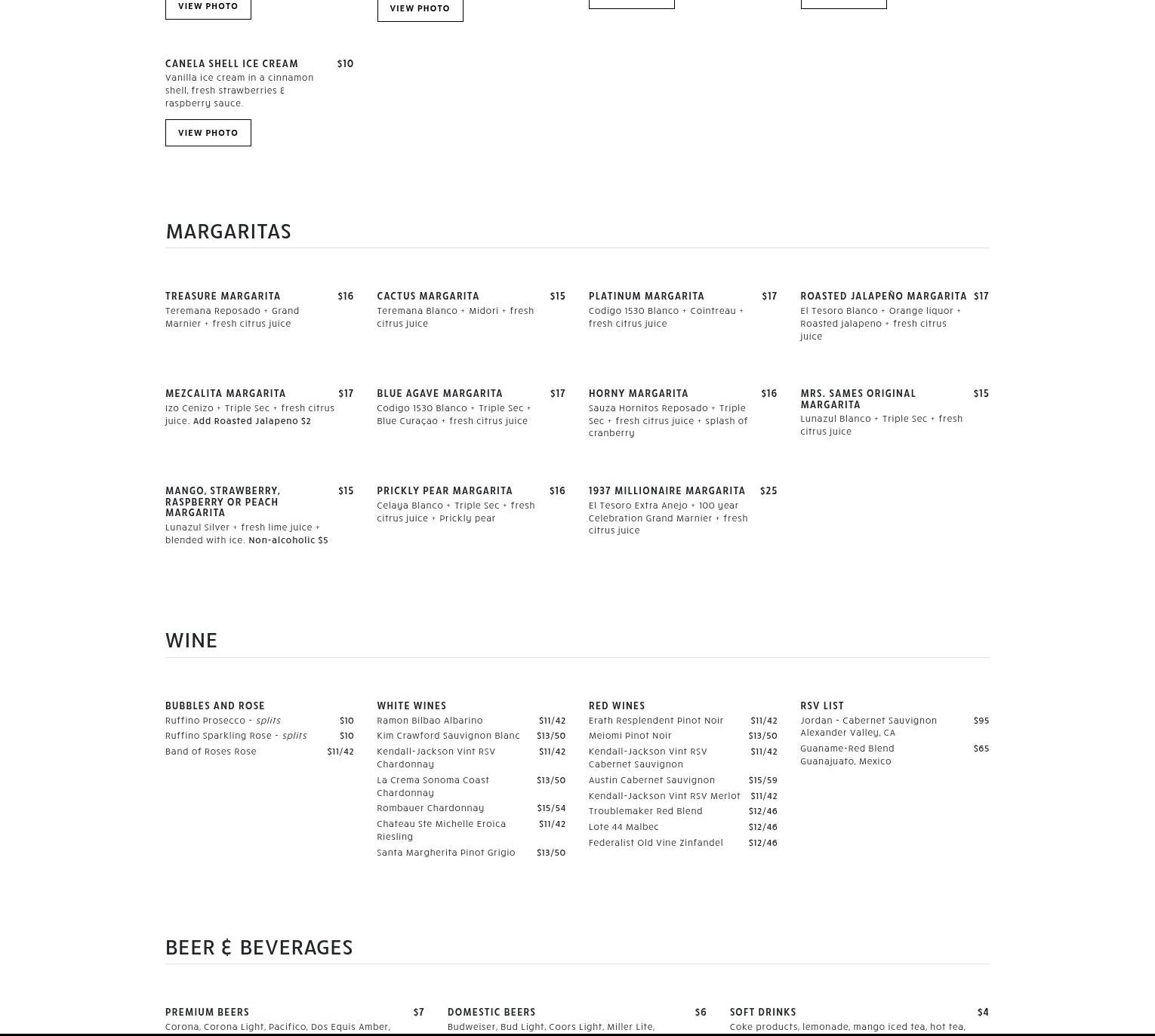 VIEW PHOTO

VIEW PHOTO

CANELA SHELL ICE CREAM $10
Vanilla ice cream in a cinnamon shell, fresh strawberries & raspberry sauce.

VIEW PHOTO

MARGARITAS

TREASURE MARGARITA $16
Teremana Reposado + Grand Marnier + fresh citrus juice

CACTUS MARGARITA $15
Teremana Blanco + Midori + fresh citrus juice

PLATINUM MARGARITA $17
Codigo 1530 Blanco + Cointreau + fresh citrus juice

ROASTED JALAPEÑO MARGARITA $17
El Tesoro Blanco + Orange liquor + Roasted jalapeno + fresh citrus juice

MEZCALITA MARGARITA $17
Izo Cenizo + Triple Sec + fresh citrus juice. Add Roasted Jalapeno $2

BLUE AGAVE MARGARITA $17
Codigo 1530 Blanco + Triple Sec + Blue Curaçao + fresh citrus juice

HORNY MARGARITA $16
Sauza Hornitos Reposado + Triple Sec + fresh citrus juice + splash of cranberry

MRS. SAMES ORIGINAL MARGARITA $15
Lunazul Blanco + Triple Sec + fresh citrus juice

MANGO, STRAWBERRY, RASPBERRY OR PEACH MARGARITA $15
Lunazul Silver + fresh lime juice + blended with ice. Non-alcoholic $5

PRICKLY PEAR MARGARITA $16
Celaya Blanco + Triple Sec + fresh citrus juice + Prickly pear

1937 MILLIONAIRE MARGARITA $25
El Tesoro Extra Anejo + 100 year Celebration Grand Marnier + fresh citrus juice

WINE

BUBBLES AND ROSE
Ruffino Prosecco - splits $10
Ruffino Sparkling Rose - splits $10
Band of Roses Rose $11/42

WHITE WINES
Ramon Bilbao Albarino $11/42
Kim Crawford Sauvignon Blanc $13/50
Kendall-Jackson Vint RSV Chardonnay $11/42
La Crema Sonoma Coast Chardonnay $13/50
Rombauer Chardonnay $15/54
Chateau Ste Michelle Eroica Riesling $11/42
Santa Margherita Pinot Grigio $13/50

RED WINES
Erath Resplendent Pinot Noir $11/42
Meiomi Pinot Noir $13/50
Kendall-Jackson Vint RSV Cabernet Sauvignon $11/42
Austin Cabernet Sauvignon $15/59
Kendall-Jackson Vint RSV Merlot $11/42
Troublemaker Red Blend $12/46
Lote 44 Malbec $12/46
Federalist Old Vine Zinfandel $12/46

RSV LIST
Jordan - Cabernet Sauvignon Alexander Valley, CA $95
Guaname-Red Blend Guanajuato, Mexico $65

BEER & BEVERAGES

PREMIUM BEERS $7
Corona, Corona Light, Pacifico, Dos Equis Amber,

DOMESTIC BEERS $6
Budweiser, Bud Light, Coors Light, Miller Lite,

SOFT DRINKS $4
Coke products, lemonade, mango iced tea, hot tea,